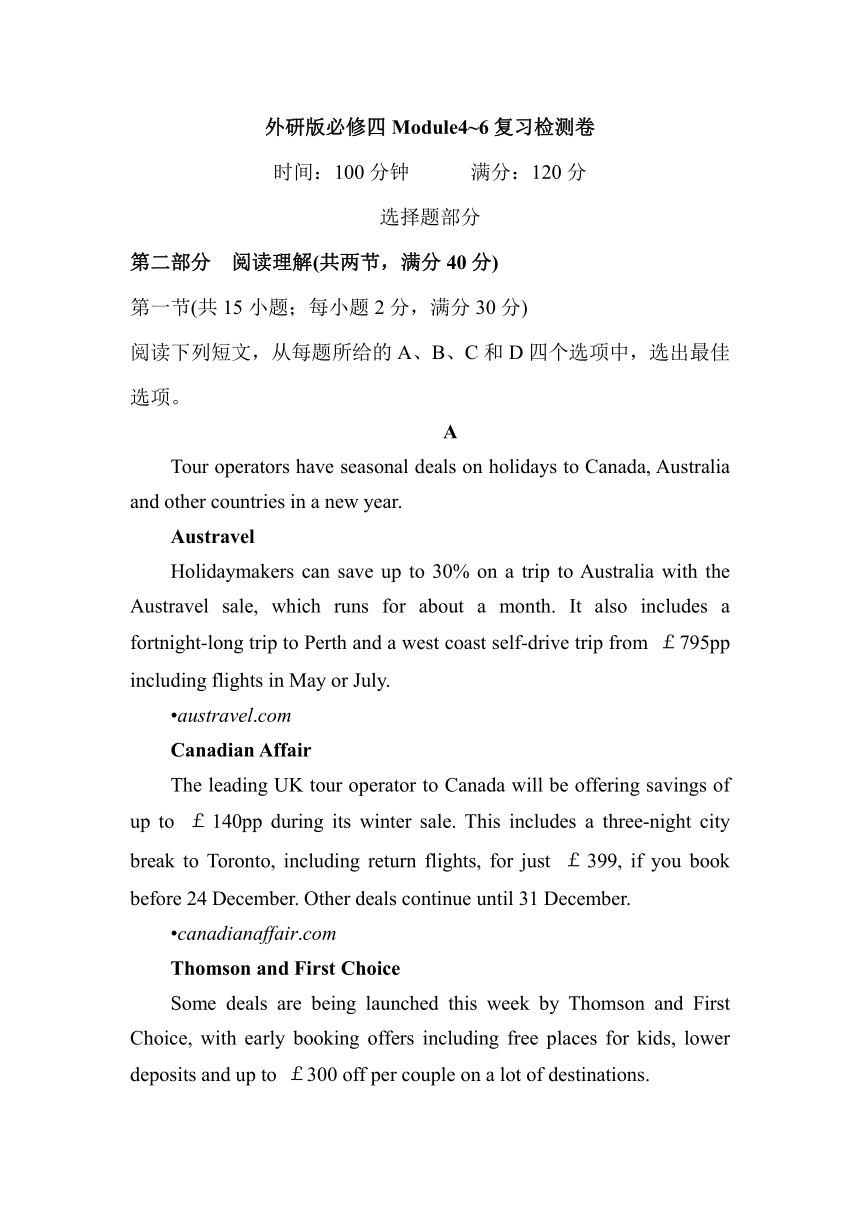 外研版必修四 Module4~6 复习检测卷

时间：100 分钟　　满分：120 分

选择题部分

第二部分　阅读理解(共两节，满分 40 分)

第一节(共 15 小题；每小题 2 分，满分 30 分)

阅读下列短文，从每题所给的 A、B、C 和 D 四个选项中，选出最佳选项。

A

Tour operators have seasonal deals on holidays to Canada, Australia and other countries in a new year.

Austravel

Holidaymakers can save up to 30% on a trip to Australia with the Austravel sale, which runs for about a month. It also includes a fortnight-long trip to Perth and a west coast self-drive trip from ￡795pp including flights in May or July.

•austravel.com

Canadian Affair

The leading UK tour operator to Canada will be offering savings of up to ￡140pp during its winter sale. This includes a three-night city break to Toronto, including return flights, for just ￡399, if you book before 24 December. Other deals continue until 31 December.

•canadianaffair.com

Thomson and First Choice

Some deals are being launched this week by Thomson and First Choice, with early booking offers including free places for kids, lower deposits and up to ￡300 off per couple on a lot of destinations.